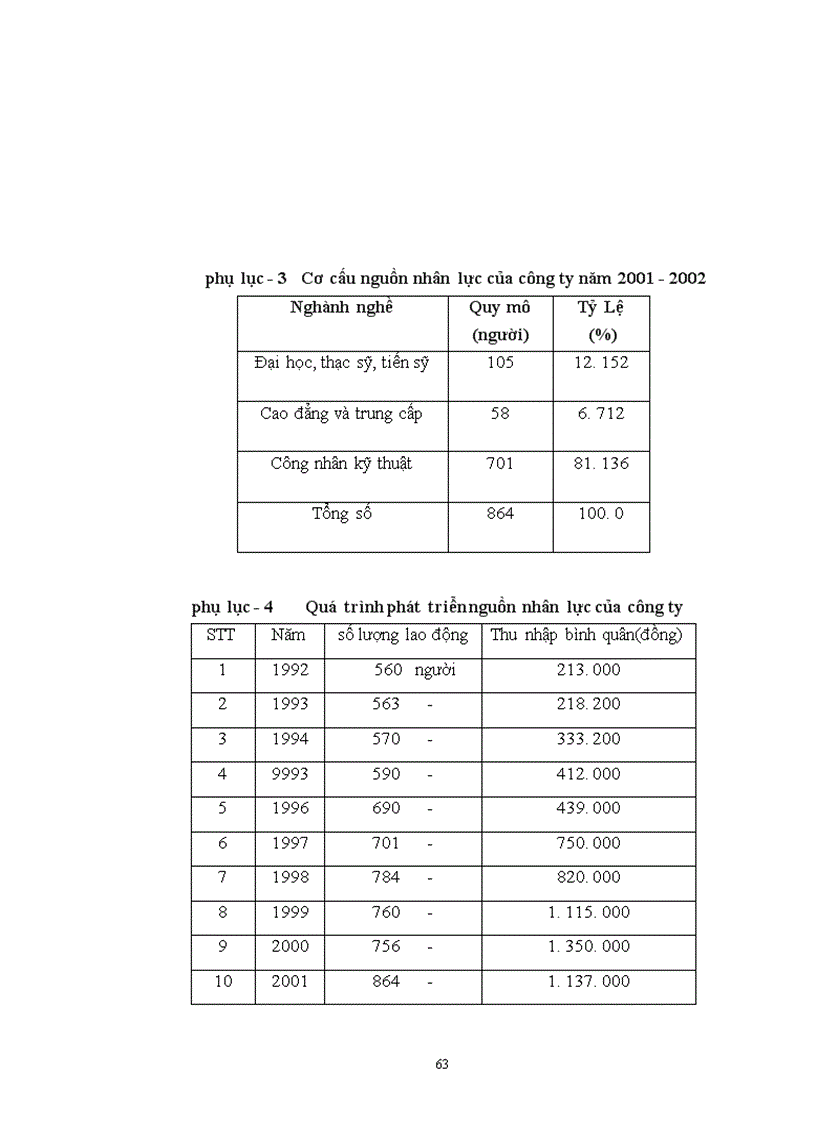 phụ lục - 3 Cơ cấu nguồn nhân lực của công ty năm 2001 - 2002

| Nghành nghề | Quy mô (người) | Tỷ Lệ (%) |
|---|---|---|
| Đại học, thạc sỹ, tiến sỹ | 105 | 12. 152 |
| Cao đẳng và trung cấp | 58 | 6. 712 |
| Công nhân kỹ thuật | 701 | 81. 136 |
| Tổng số | 864 | 100. 0 |

phụ lục - 4 Quá trình phát triển nguồn nhân lực của công ty

| STT | Năm | số lượng lao động | Thu nhập bình quân(đồng) |
|---|---|---|---|
| 1 | 1992 | 560 người | 213. 000 |
| 2 | 1993 | 563 - | 218. 200 |
| 3 | 1994 | 570 - | 333. 200 |
| 4 | 9993 | 590 - | 412. 000 |
| 5 | 1996 | 690 - | 439. 000 |
| 6 | 1997 | 701 - | 750. 000 |
| 7 | 1998 | 784 - | 820. 000 |
| 8 | 1999 | 760 - | 1. 115. 000 |
| 9 | 2000 | 756 - | 1. 350. 000 |
| 10 | 2001 | 864 - | 1. 137. 000 |

63